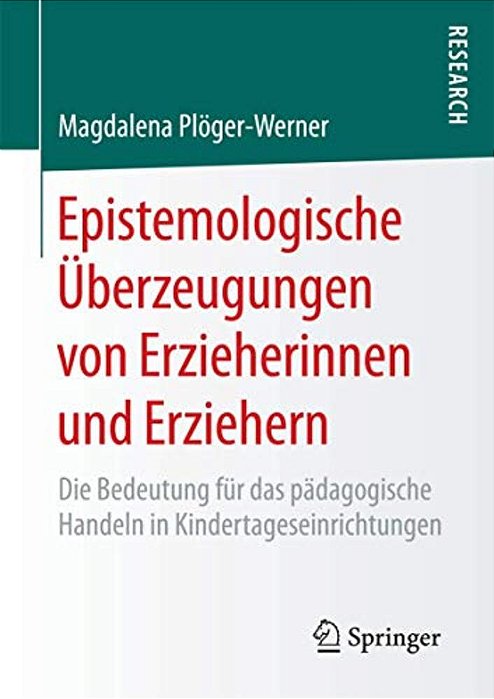 RESEARCH

Magdalena Plöger-Werner

Epistemologische Überzeugungen von Erzieherinnen und Erziehern

Die Bedeutung für das pädagogische Handeln in Kindertageseinrichtungen

Springer